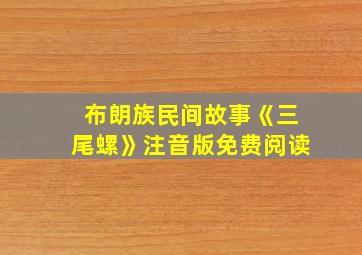 布朗族民间故事《三尾螺》注音版免费阅读